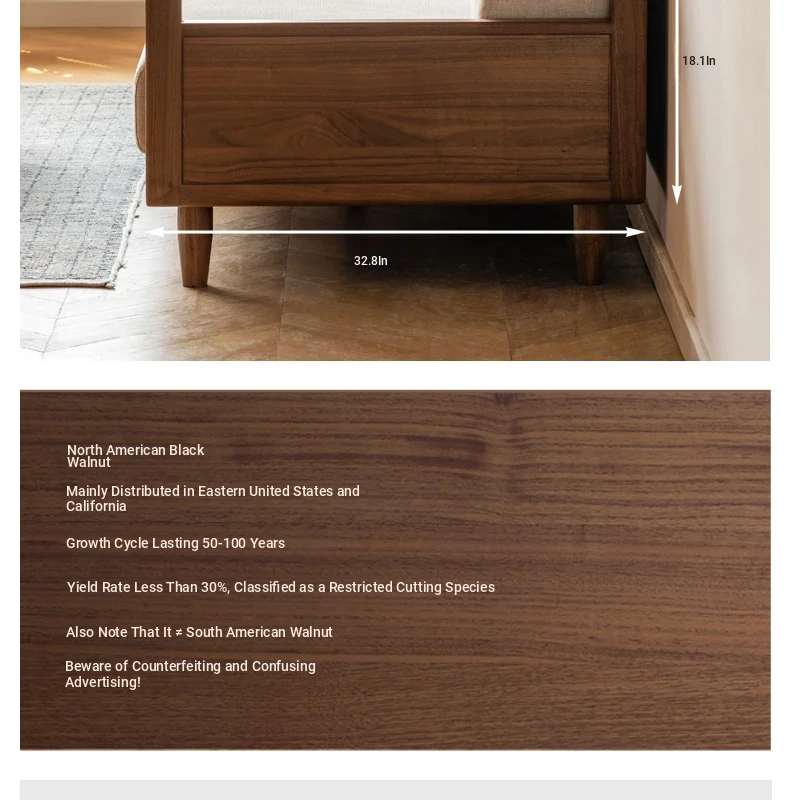 18.1In

32.8In

North American Black Walnut

Mainly Distributed in Eastern United States and California

Growth Cycle Lasting 50-100 Years

Yield Rate Less Than 30%, Classified as a Restricted Cutting Species

Also Note That It ≠ South American Walnut

Beware of Counterfeiting and Confusing Advertising!